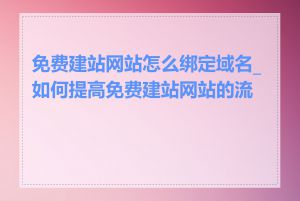 免费建站网站怎么绑定域名_如何提高免费建站网站的流